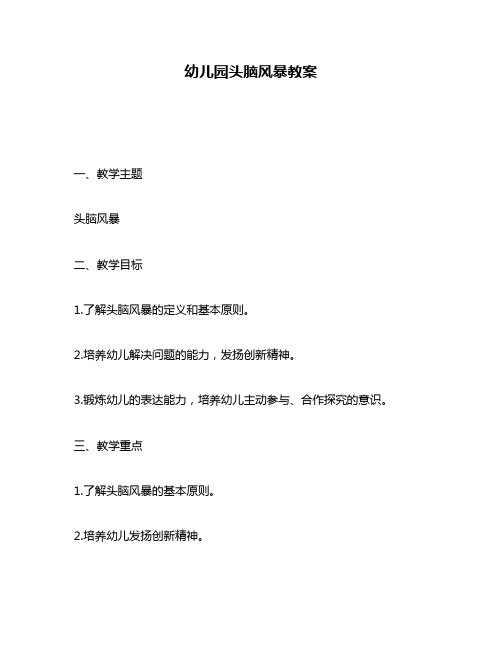 幼儿园头脑风暴教案

一、教学主题

头脑风暴

二、教学目标

1.了解头脑风暴的定义和基本原则。

2.培养幼儿解决问题的能力，发扬创新精神。

3.锻炼幼儿的表达能力，培养幼儿主动参与、合作探究的意识。

三、教学重点

1.了解头脑风暴的基本原则。

2.培养幼儿发扬创新精神。